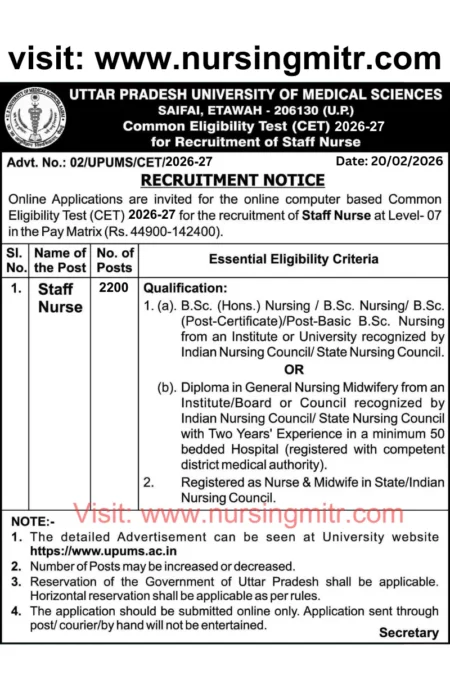 visit: www.nursingmitr.com

UTTAR PRADESH UNIVERSITY OF MEDICAL SCIENCES
SAIFAI, ETAWAH - 206130 (U.P.)
Common Eligibility Test (CET) 2026-27
for Recruitment of Staff Nurse

Advt. No.: 02/UPUMS/CET/2026-27

Date: 20/02/2026

RECRUITMENT NOTICE

Online Applications are invited for the online computer based Common Eligibility Test (CET) 2026-27 for the recruitment of Staff Nurse at Level- 07 in the Pay Matrix (Rs. 44900-142400).

| Sl. No. | Name of the Post | No. of Posts | Essential Eligibility Criteria |
|---|---|---|---|
| 1. | Staff Nurse | 2200 | Qualification: 1. (a). B.Sc. (Hons.) Nursing / B.Sc. Nursing/ B.Sc. (Post-Certificate)/Post-Basic B.Sc. Nursing from an Institute or University recognized by Indian Nursing Council/ State Nursing Council. OR (b). Diploma in General Nursing Midwifery from an Institute/Board or Council recognized by Indian Nursing Council/ State Nursing Council with Two Years' Experience in a minimum 50 bedded Hospital (registered with competent district medical authority). 2. Registered as Nurse & Midwife in State/Indian Nursing Council. |

Visit: www.nursingmitr.com

NOTE:-
1. The detailed Advertisement can be seen at University website https://www.upums.ac.in
2. Number of Posts may be increased or decreased.
3. Reservation of the Government of Uttar Pradesh shall be applicable. Horizontal reservation shall be applicable as per rules.
4. The application should be submitted online only. Application sent through post/ courier/by hand will not be entertained.

Secretary